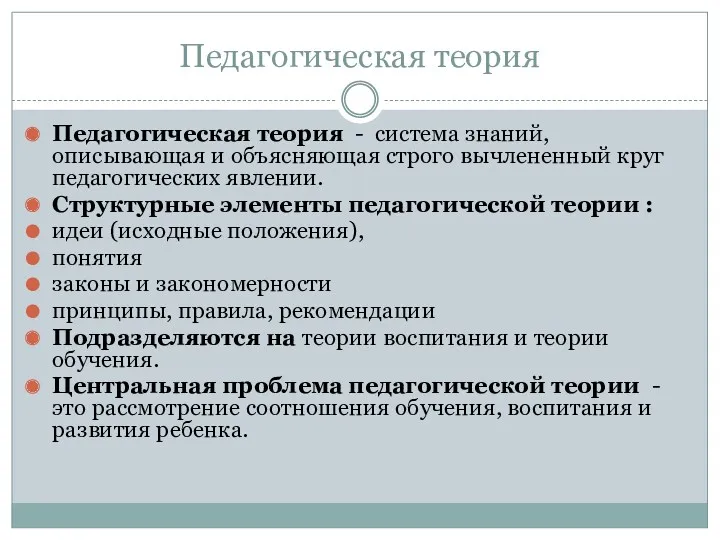 Педагогическая теория

Педагогическая теория - система знаний, описывающая и объясняющая строго вычлененный круг педагогических явлении.

Структурные элементы педагогической теории :

идеи (исходные положения),

понятия

законы и закономерности

принципы, правила, рекомендации

Подразделяются на теории воспитания и теории обучения.

Центральная проблема педагогической теории - это рассмотрение соотношения обучения, воспитания и развития ребенка.